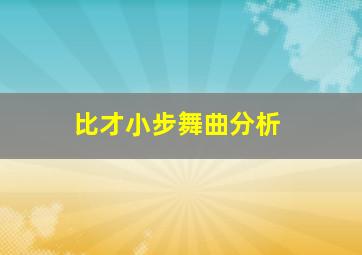 比才小步舞曲分析